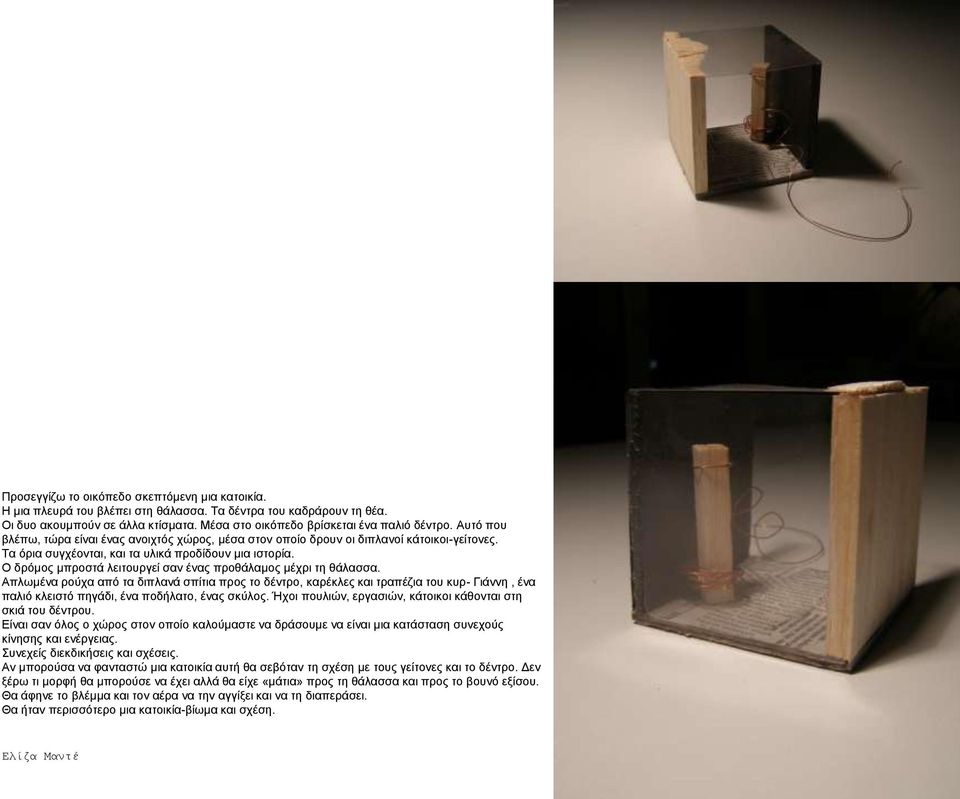 Προσεγγίζω το οικόπεδο σκεπτόμενη μια κατοικία.
Η μια πλευρά του βλέπει στη θάλασσα. Τα δέντρα του καδράρουν τη θέα.
Οι δυο ακουμπούν σε άλλα κτίσματα. Μέσα στο οικόπεδο βρίσκεται ένα παλιό δέντρο. Αυτό που βλέπω, τώρα είναι ένας ανοιχτός χώρος, μέσα στον οποίο δρουν οι διπλανοί κάτοικοι-γείτονες.
Τα όρια συγχέονται, και τα υλικά προδίδουν μια ιστορία.
Ο δρόμος μπροστά λειτουργεί σαν ένας προθάλαμος μέχρι τη θάλασσα.
Απλωμένα ρούχα από τα διπλανά σπίτια προς το δέντρο, καρέκλες και τραπέζια του κυρ- Γιάννη , ένα παλιό κλειστό πηγάδι, ένα ποδήλατο, ένας σκύλος. Ήχοι πουλιών, εργασιών, κάτοικοι κάθονται στη σκιά του δέντρου.
Είναι σαν όλος ο χώρος στον οποίο καλούμαστε να δράσουμε να είναι μια κατάσταση συνεχούς κίνησης και ενέργειας.
Συνεχείς διεκδικήσεις και σχέσεις.
Αν μπορούσα να φανταστώ μια κατοικία αυτή θα σεβόταν τη σχέση με τους γείτονες και το δέντρο. Δεν ξέρω τι μορφή θα μπορούσε να έχει αλλά θα είχε «μάτια» προς τη θάλασσα και προς το βουνό εξίσου.
Θα άφηνε το βλέμμα και τον αέρα να την αγγίξει και να τη διαπεράσει.
Θα ήταν περισσότερο μια κατοικία-βίωμα και σχέση.

Ελίζα Μαντέ